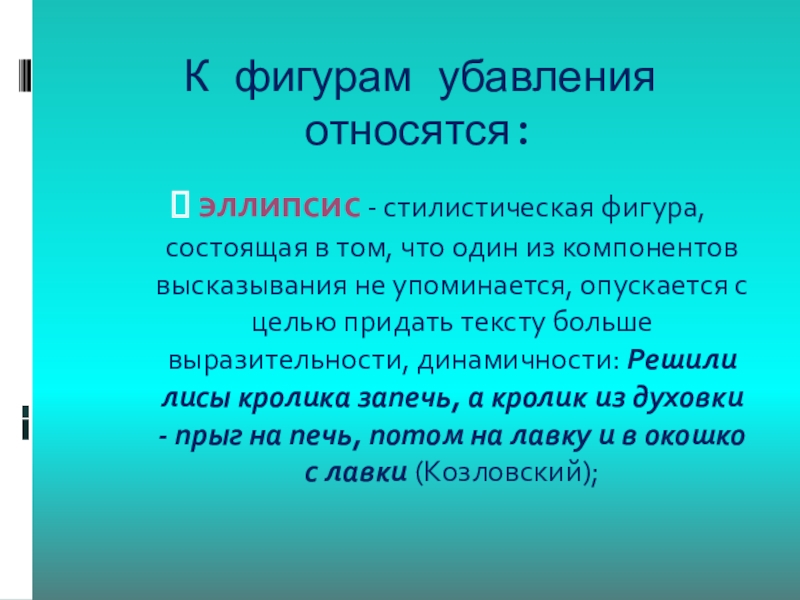 К фигурам убавления относятся:

 эллипсис - стилистическая фигура, состоящая в том, что один из компонентов высказывания не упоминается, опускается с целью придать тексту больше выразительности, динамичности: Решили лисы кролика запечь, а кролик из духовки - прыг на печь, потом на лавку и в окошко с лавки (Козловский);